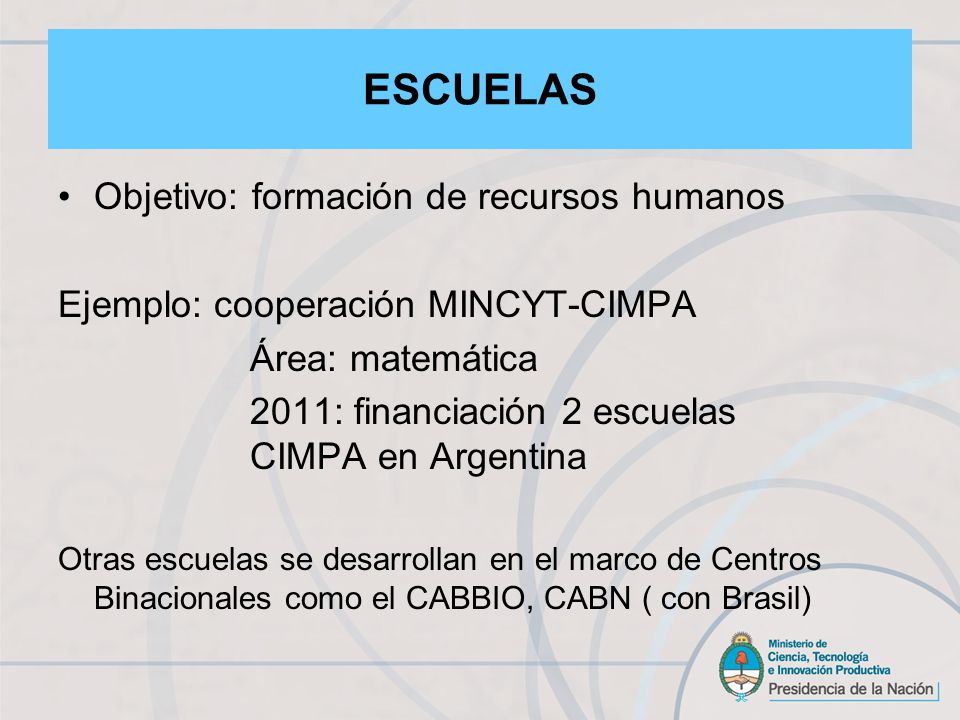 ESCUELAS

• Objetivo: formación de recursos humanos

Ejemplo: cooperación MINCYT-CIMPA

Área: matemática

2011: financiación 2 escuelas CIMPA en Argentina

Otras escuelas se desarrollan en el marco de Centros Binacionales como el CABBIO, CABN ( con Brasil)

Ministerio de Ciencia, Tecnología e Innovación Productiva
Presidencia de la Nación